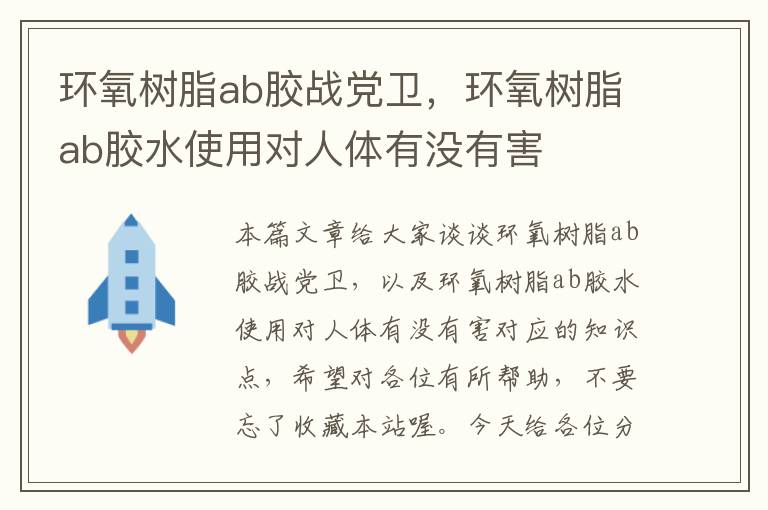 环氧树脂ab胶战党卫，环氧树脂ab胶水使用对人体有没有害

本篇文章给大家谈谈环氧树脂ab胶战党卫，以及环氧树脂ab胶水使用对人体有没有害对应的知识点，希望对各位有所帮助，不要忘了收藏本站喔。今天给各位分